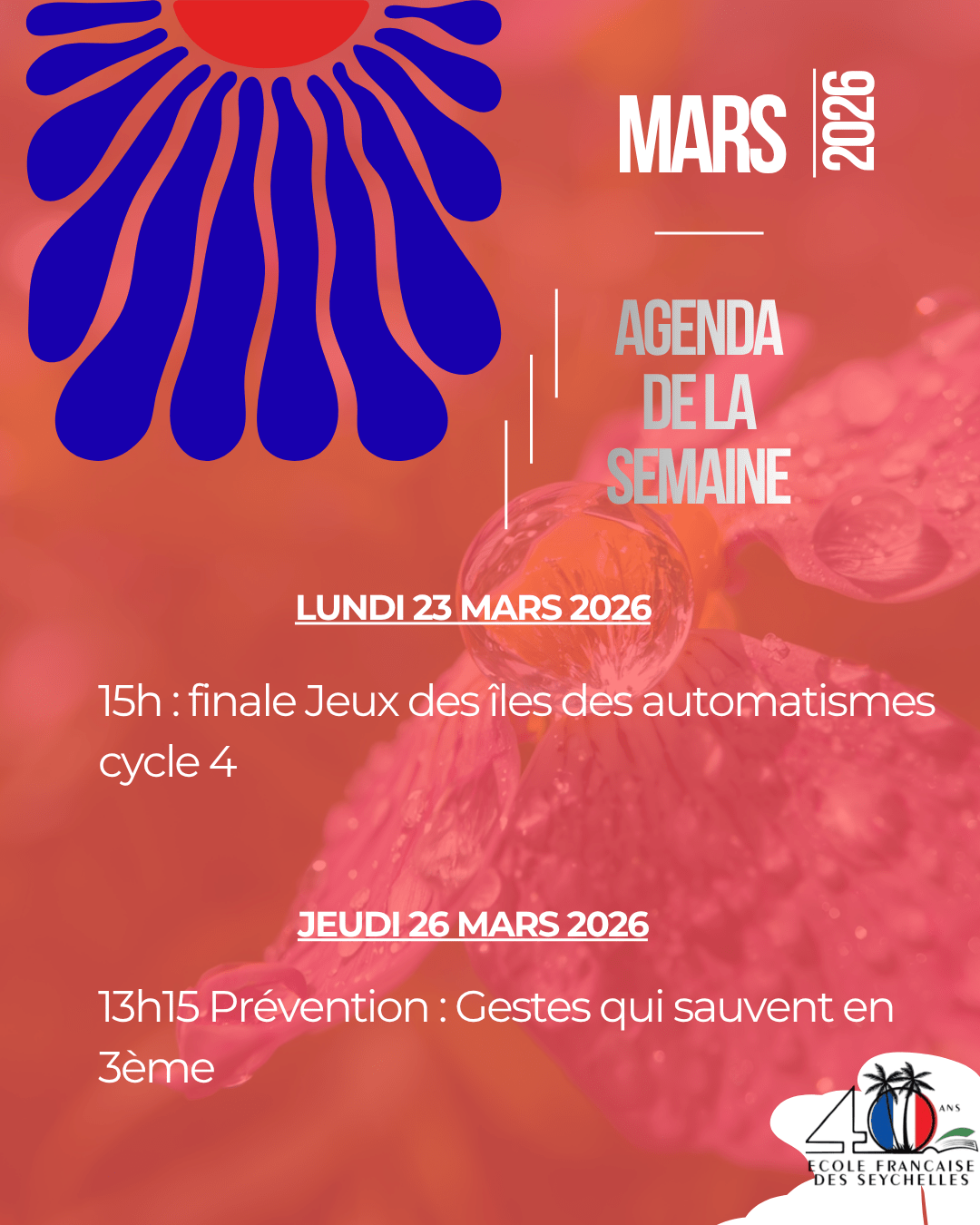 MARS 2026

AGENDA DE LA SEMAINE

LUNDI 23 MARS 2026

15h : finale Jeux des îles des automatismes cycle 4

JEUDI 26 MARS 2026

13h15 Prévention : Gestes qui sauvent en 3ème

40 ANS
ECOLE FRANCAISE
DES SEYCHELLES